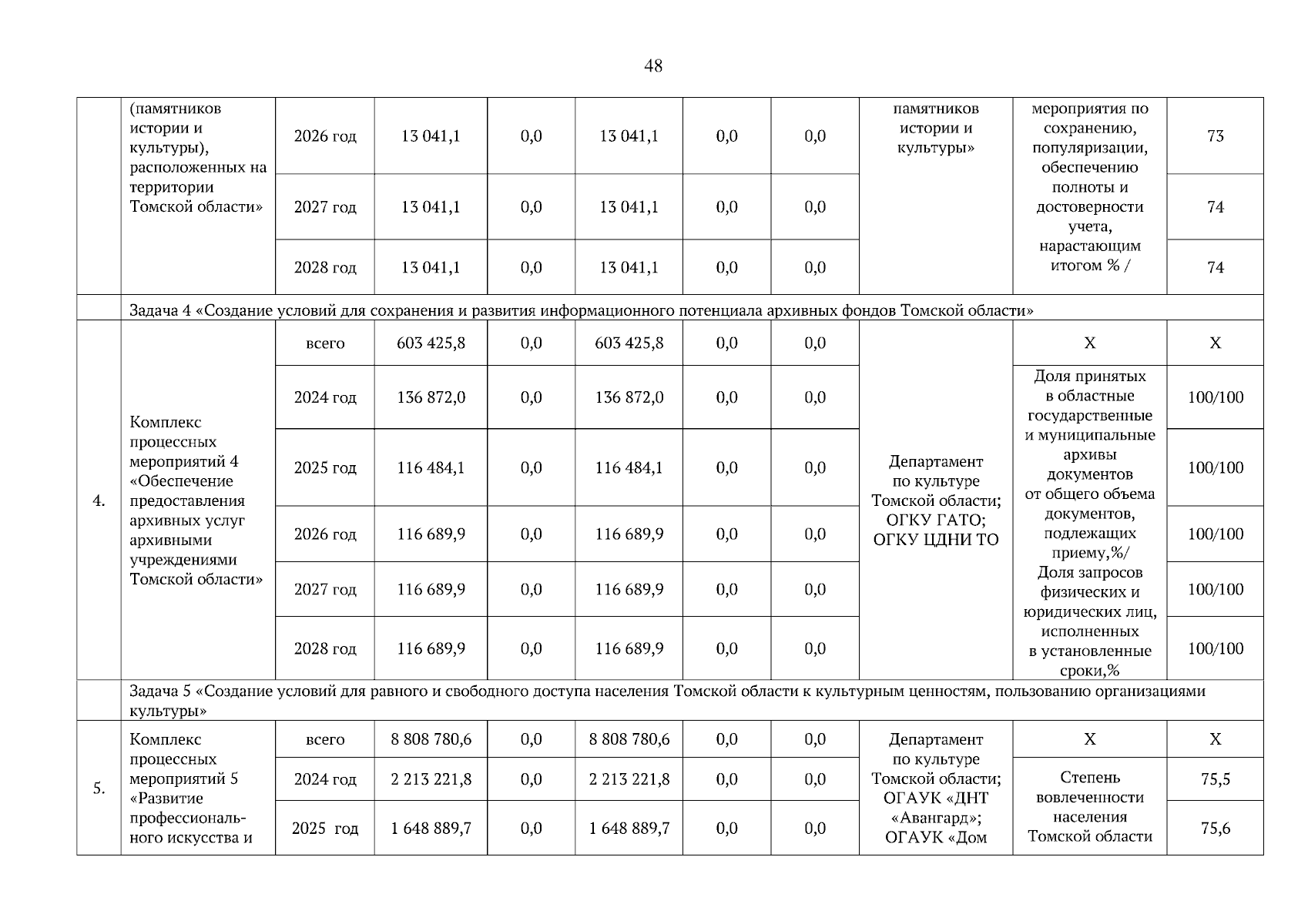 48

|  | (памятников истории и культуры), расположенных на территории Томской области» | 2026 год | 13 041,1 | 0,0 | 13 041,1 | 0,0 | 0,0 | памятников истории и культуры» | мероприятия по сохранению, популяризации, обеспечению полноты и достоверности учета, нарастающим итогом % / | 73 |
|---|---|---|---|---|---|---|---|---|---|---|
|  |  | 2027 год | 13 041,1 | 0,0 | 13 041,1 | 0,0 | 0,0 |  |  | 74 |
|  |  | 2028 год | 13 041,1 | 0,0 | 13 041,1 | 0,0 | 0,0 |  |  | 74 |
|  | Задача 4 «Создание условий для сохранения и развития информационного потенциала архивных фондов Томской области» |  |  |  |  |  |  |  |  |  |
| 4. | Комплекс процессных мероприятий 4 «Обеспечение предоставления архивных услуг архивными учреждениями Томской области» | всего | 603 425,8 | 0,0 | 603 425,8 | 0,0 | 0,0 | Департамент по культуре Томской области; ОГКУ ГАТО; ОГКУ ЦДНИ ТО | Х | Х |
|  |  | 2024 год | 136 872,0 | 0,0 | 136 872,0 | 0,0 | 0,0 |  | Доля принятых в областные государственные и муниципальные архивы документов от общего объема документов, подлежащих приему,%/ Доля запросов физических и юридических лиц, исполненных в установленные сроки,% | 100/100 |
|  |  | 2025 год | 116 484,1 | 0,0 | 116 484,1 | 0,0 | 0,0 |  |  | 100/100 |
|  |  | 2026 год | 116 689,9 | 0,0 | 116 689,9 | 0,0 | 0,0 |  |  | 100/100 |
|  |  | 2027 год | 116 689,9 | 0,0 | 116 689,9 | 0,0 | 0,0 |  |  | 100/100 |
|  |  | 2028 год | 116 689,9 | 0,0 | 116 689,9 | 0,0 | 0,0 |  |  | 100/100 |
|  | Задача 5 «Создание условий для равного и свободного доступа населения Томской области к культурным ценностям, пользованию организациями культуры» |  |  |  |  |  |  |  |  |  |
| 5. | Комплекс процессных мероприятий 5 «Развитие профессионального искусства и | всего | 8 808 780,6 | 0,0 | 8 808 780,6 | 0,0 | 0,0 | Департамент по культуре Томской области; ОГАУК «ДНТ «Авангард»; ОГАУК «Дом | Х | Х |
|  |  | 2024 год | 2 213 221,8 | 0,0 | 2 213 221,8 | 0,0 | 0,0 |  | Степень вовлеченности населения Томской области | 75,5 |
|  |  | 2025 год | 1 648 889,7 | 0,0 | 1 648 889,7 | 0,0 | 0,0 |  |  | 75,6 |